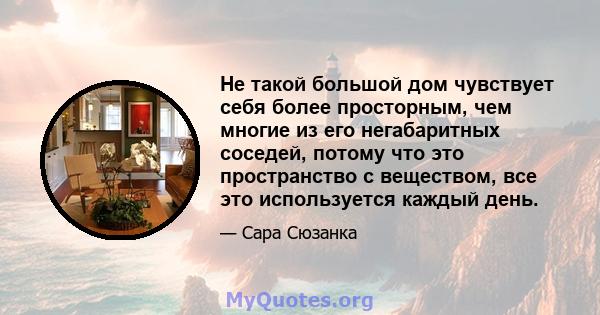 Не такой большой дом чувствует себя более просторным, чем многие из его негабаритных соседей, потому что это пространство с веществом, все это используется каждый день.

— Сара Сюзанка

MyQuotes.org